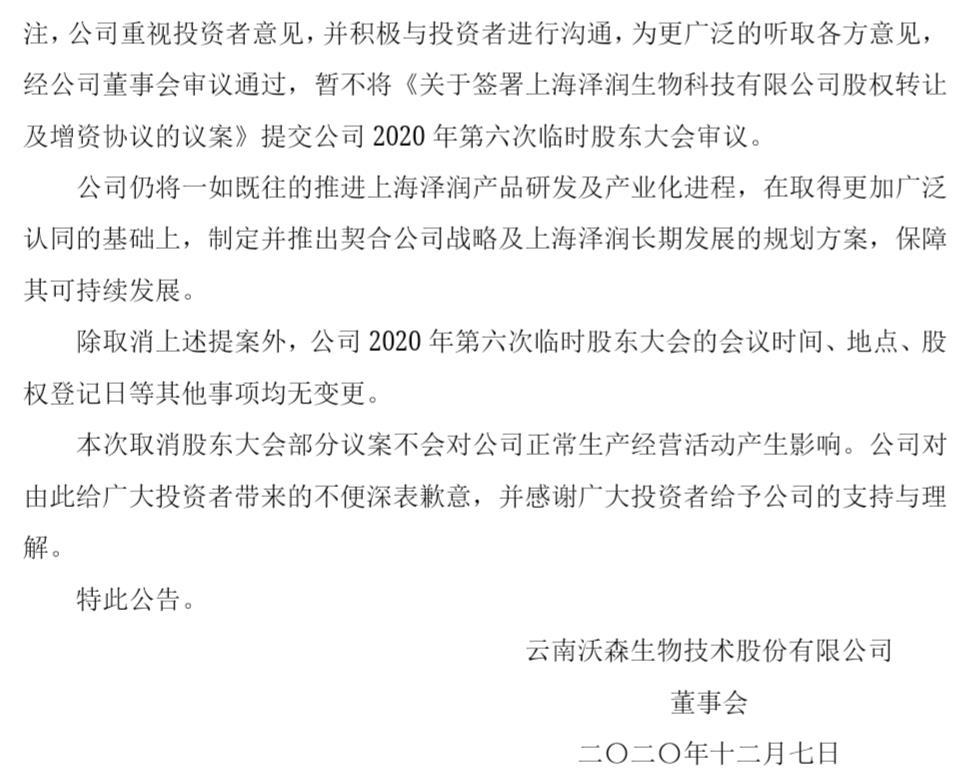 注，公司重视投资者意见，并积极与投资者进行沟通，为更广泛的听取各方意见，经公司董事会审议通过，暂不将《关于签署上海泽润生物科技有限公司股权转让及增资协议的议案》提交公司2020年第六次临时股东大会审议。

公司仍将一如既往的推进上海泽润产品研发及产业化进程，在取得更加广泛认同的基础上，制定并推出契合公司战略及上海泽润长期发展的规划方案，保障其可持续发展。

除取消上述提案外，公司2020年第六次临时股东大会的会议时间、地点、股权登记日等其他事项均无变更。

本次取消股东大会部分议案不会对公司正常生产经营活动产生影响。公司对由此给广大投资者带来的不便深表歉意，并感谢广大投资者给予公司的支持与理解。

特此公告。

云南沃森生物技术股份有限公司

董事会

二〇二〇年十二月七日